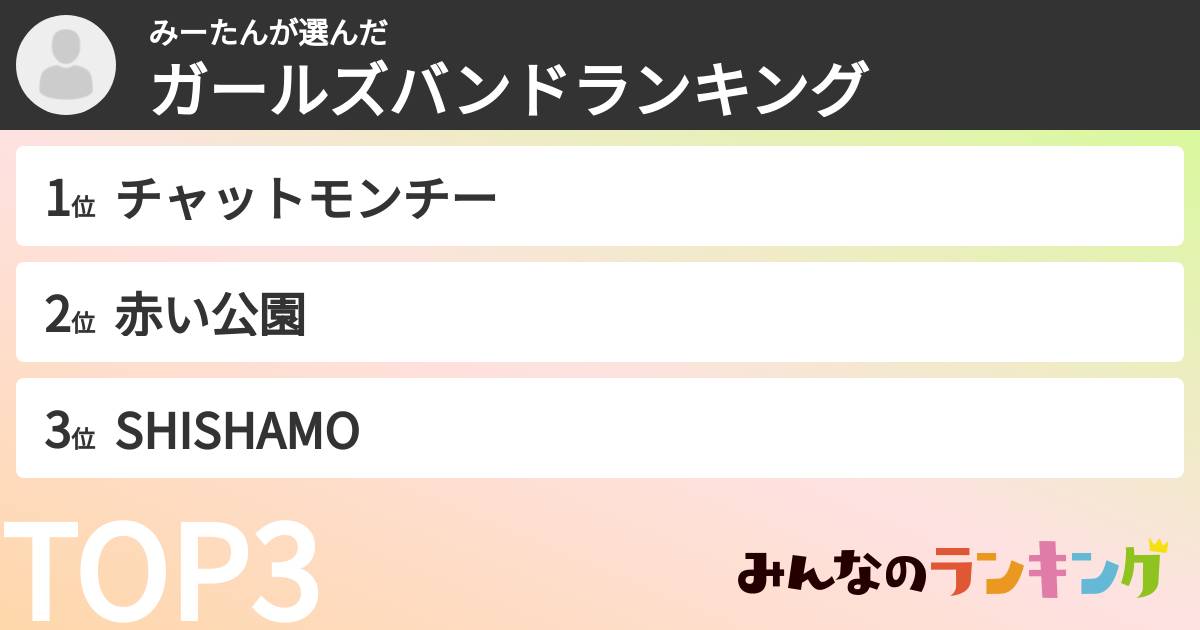 みーたんが選んだ
ガールズバンドランキング

1位 チャットモンチー

2位 赤い公園

3位 SHISHAMO

TOP3

みんなのランキング